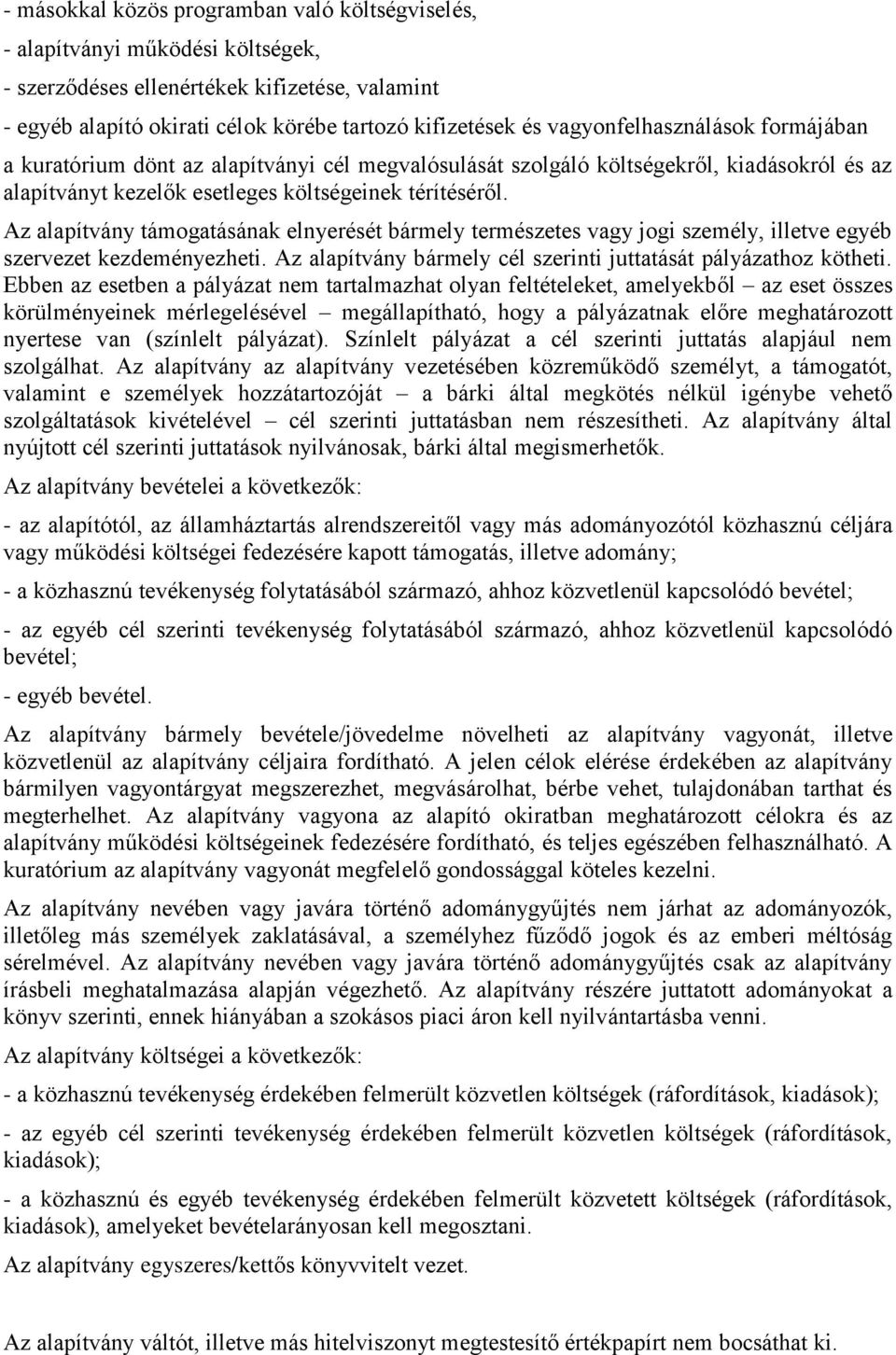 - másokkal közös programban való költségviselés,
- alapítványi működési költségek,
- szerződéses ellenértékek kifizetése, valamint
- egyéb alapító okirati célok körébe tartozó kifizetések és vagyonfelhasználások formájában
a kuratórium dönt az alapítványi cél megvalósulását szolgáló költségekről, kiadásokról és az alapítványt kezelők esetleges költségeinek térítéséről.

Az alapítvány támogatásának elnyerését bármely természetes vagy jogi személy, illetve egyéb szervezet kezdeményezheti. Az alapítvány bármely cél szerinti juttatását pályázathoz kötheti. Ebben az esetben a pályázat nem tartalmazhat olyan feltételeket, amelyekből – az eset összes körülményeinek mérlegelésével – megállapítható, hogy a pályázatnak előre meghatározott nyertese van (színlelt pályázat). Színlelt pályázat a cél szerinti juttatás alapjául nem szolgálhat. Az alapítvány az alapítvány vezetésében közreműködő személyt, a támogatót, valamint e személyek hozzátartozóját – a bárki által megkötés nélkül igénybe vehető szolgáltatások kivételével – cél szerinti juttatásban nem részesítheti. Az alapítvány által nyújtott cél szerinti juttatások nyilvánosak, bárki által megismerhetők.

Az alapítvány bevételei a következők:

- az alapítótól, az államháztartás alrendszereitől vagy más adományozótól közhasznú céljára vagy működési költségei fedezésére kapott támogatás, illetve adomány;

- a közhasznú tevékenység folytatásából származó, ahhoz közvetlenül kapcsolódó bevétel;

- az egyéb cél szerinti tevékenység folytatásából származó, ahhoz közvetlenül kapcsolódó bevétel;

- egyéb bevétel.

Az alapítvány bármely bevétele/jövedelme növelheti az alapítvány vagyonát, illetve közvetlenül az alapítvány céljaira fordítható. A jelen célok elérése érdekében az alapítvány bármilyen vagyontárgyat megszerezhet, megvásárolhat, bérbe vehet, tulajdonában tarthat és megterhelhet. Az alapítvány vagyona az alapító okiratban meghatározott célokra és az alapítvány működési költségeinek fedezésére fordítható, és teljes egészében felhasználható. A kuratórium az alapítvány vagyonát megfelelő gondossággal köteles kezelni.

Az alapítvány nevében vagy javára történő adománygyűjtés nem járhat az adományozók, illetőleg más személyek zaklatásával, a személyhez fűződő jogok és az emberi méltóság sérelmével. Az alapítvány nevében vagy javára történő adománygyűjtés csak az alapítvány írásbeli meghatalmazása alapján végezhető. Az alapítvány részére juttatott adományokat a könyv szerinti, ennek hiányában a szokásos piaci áron kell nyilvántartásba venni.

Az alapítvány költségei a következők:

- a közhasznú tevékenység érdekében felmerült közvetlen költségek (ráfordítások, kiadások);

- az egyéb cél szerinti tevékenység érdekében felmerült közvetlen költségek (ráfordítások, kiadások);

- a közhasznú és egyéb tevékenység érdekében felmerült közvetett költségek (ráfordítások, kiadások), amelyeket bevételarányosan kell megosztani.

Az alapítvány egyszeres/kettős könyvvitelt vezet.

Az alapítvány váltót, illetve más hitelviszonyt megtestesítő értékpapírt nem bocsáthat ki.